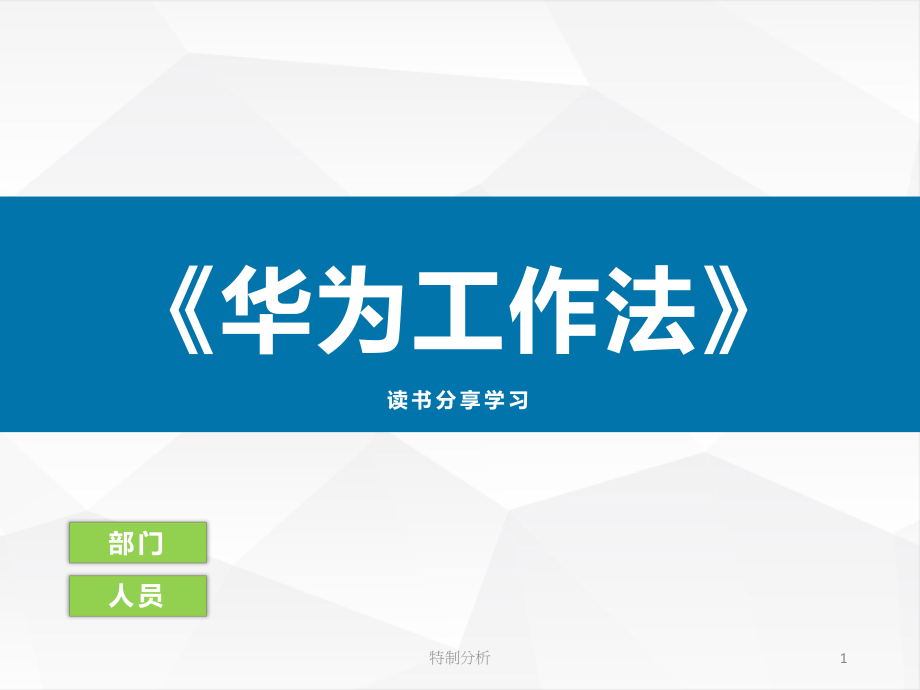 《华为工作法》

读书分享学习

部门

人员

特制分析

1